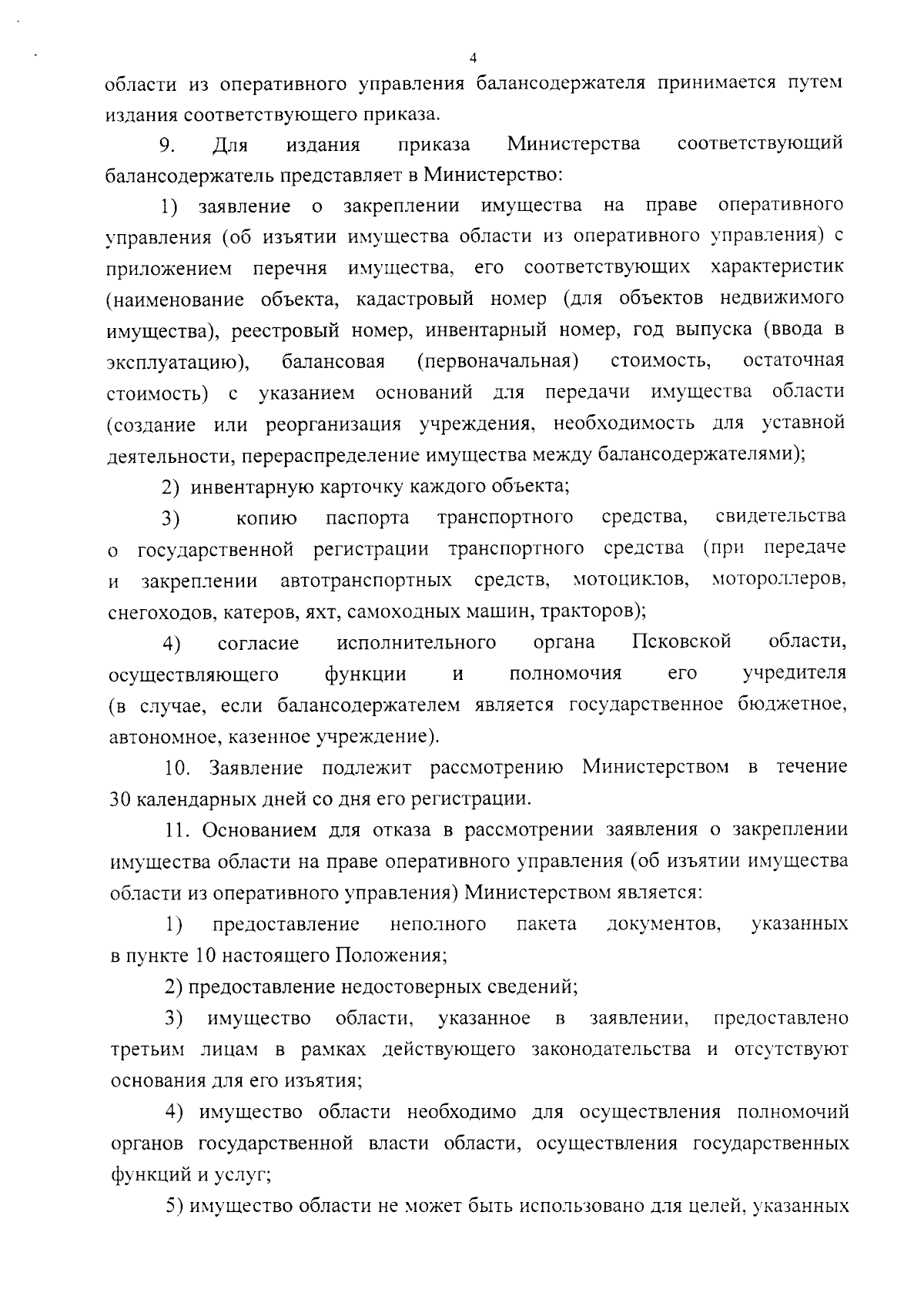 4

области из оперативного управления балансодержателя принимается путем издания соответствующего приказа.

9. Для издания приказа Министерства соответствующий балансодержатель представляет в Министерство:

1) заявление о закреплении имущества на праве оперативного управления (об изъятии имущества области из оперативного управления) с приложением перечня имущества, его соответствующих характеристик (наименование объекта, кадастровый номер (для объектов недвижимого имущества), реестровый номер, инвентарный номер, год выпуска (ввода в эксплуатацию), балансовая (первоначальная) стоимость, остаточная стоимость) с указанием оснований для передачи имущества области (создание или реорганизация учреждения, необходимость для уставной деятельности, перераспределение имущества между балансодержателями);

2) инвентарную карточку каждого объекта;

3) копию паспорта транспортного средства, свидетельства о государственной регистрации транспортного средства (при передаче и закреплении автотранспортных средств, мотоциклов, мотороллеров, снегоходов, катеров, яхт, самоходных машин, тракторов);

4) согласие исполнительного органа Псковской области, осуществляющего функции и полномочия его учредителя (в случае, если балансодержателем является государственное бюджетное, автономное, казенное учреждение).

10. Заявление подлежит рассмотрению Министерством в течение 30 календарных дней со дня его регистрации.

11. Основанием для отказа в рассмотрении заявления о закреплении имущества области на праве оперативного управления (об изъятии имущества области из оперативного управления) Министерством является:

1) предоставление неполного пакета документов, указанных в пункте 10 настоящего Положения;

2) предоставление недостоверных сведений;

3) имущество области, указанное в заявлении, предоставлено третьим лицам в рамках действующего законодательства и отсутствуют основания для его изъятия;

4) имущество области необходимо для осуществления полномочий органов государственной власти области, осуществления государственных функций и услуг;

5) имущество области не может быть использовано для целей, указанных